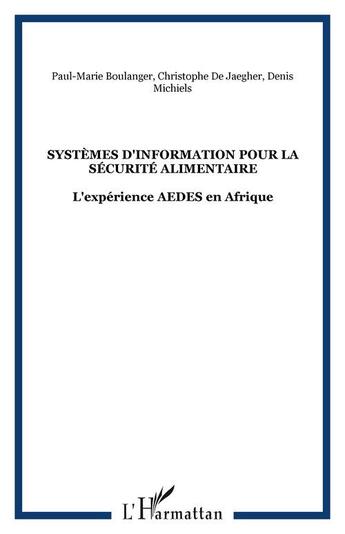 Paul-Marie Boulanger, Christophe De Jaegher, Denis Michiels

SYSTÈMES D'INFORMATION POUR LA SÉCURITÉ ALIMENTAIRE

L'expérience AEDES en Afrique

L'Harmattan